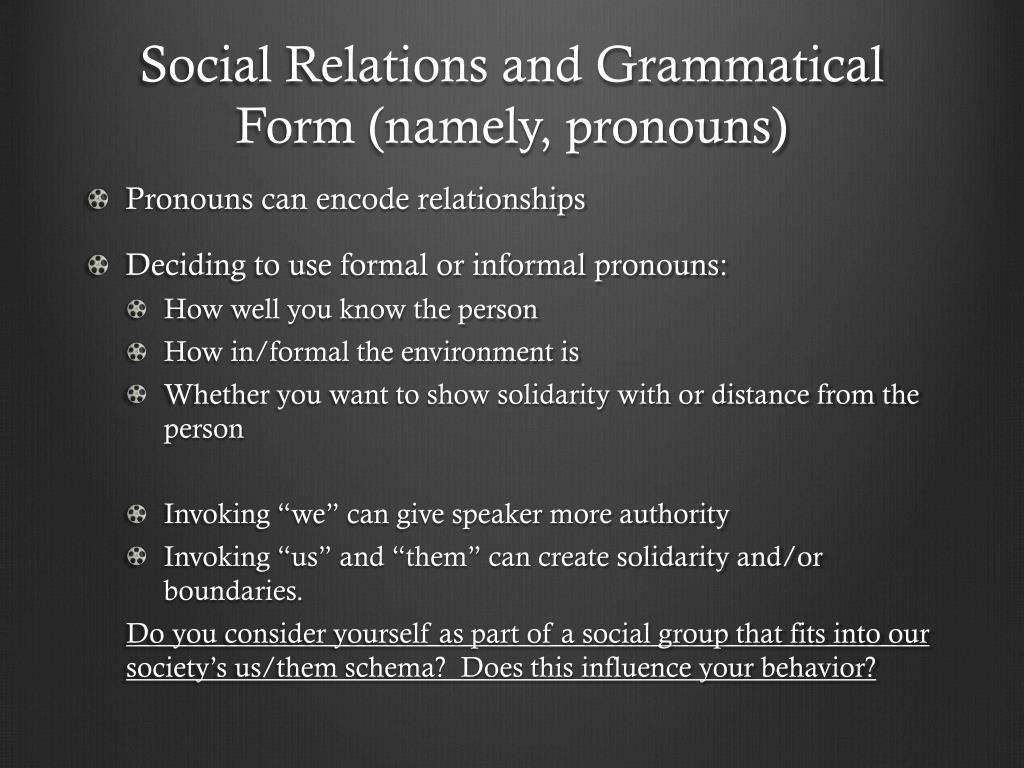 Social Relations and Grammatical Form (namely, pronouns)

Pronouns can encode relationships

Deciding to use formal or informal pronouns:

How well you know the person

How in/formal the environment is

Whether you want to show solidarity with or distance from the person

Invoking “we” can give speaker more authority

Invoking “us” and “them” can create solidarity and/or boundaries.

Do you consider yourself as part of a social group that fits into our society’s us/them schema? Does this influence your behavior?